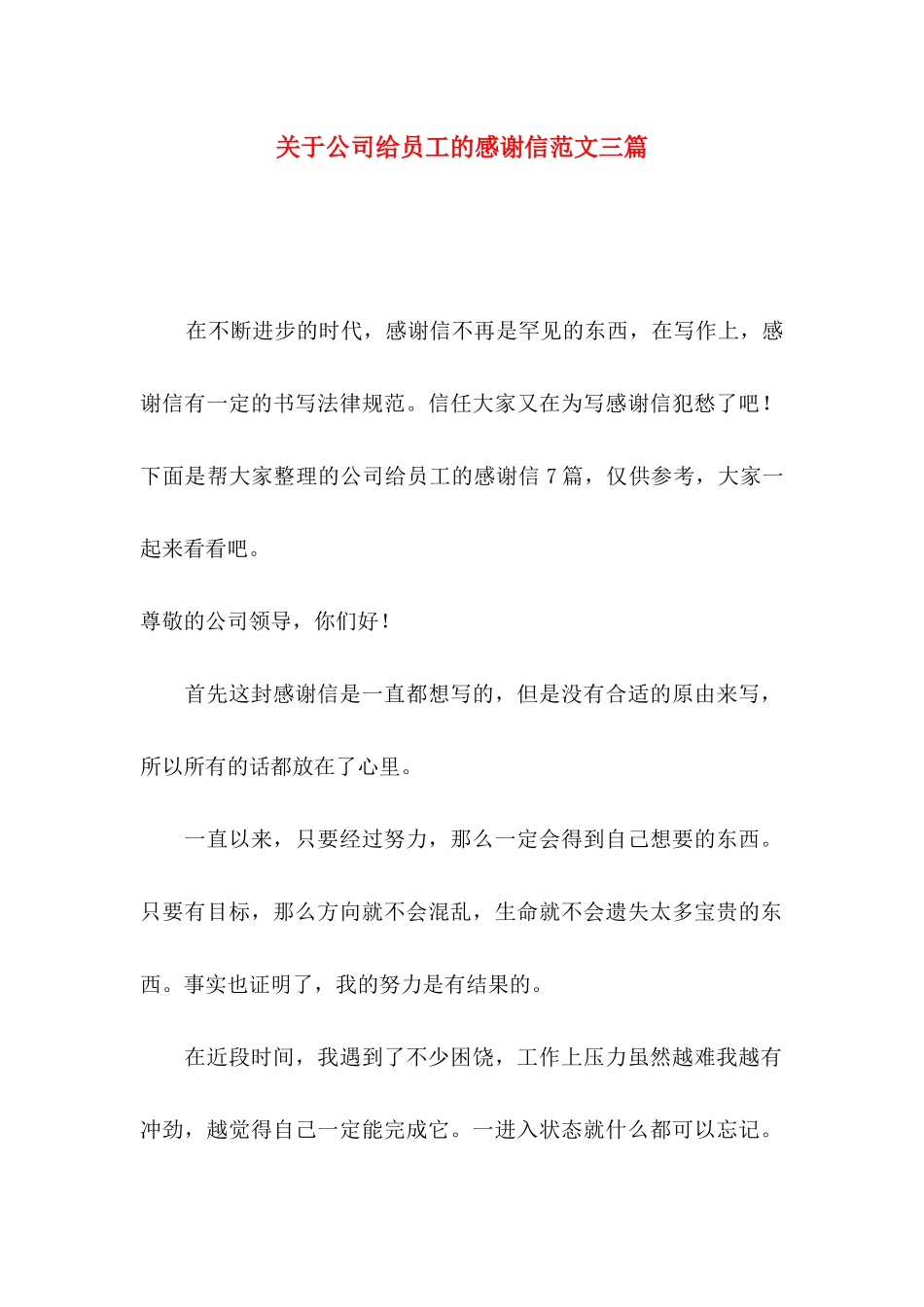 关于公司给员工的感谢信范文三篇

在不断进步的时代，感谢信不再是罕见的东西，在写作上，感谢信有一定的书写法律规范。信任大家又在为写感谢信犯愁了吧！下面是帮大家整理的公司给员工的感谢信 7 篇，仅供参考，大家一起来看看吧。

尊敬的公司领导，你们好！

首先这封感谢信是一直都想写的，但是没有合适的原由来写，所以所有的话都放在了心里。

一直以来，只要经过努力，那么一定会得到自己想要的东西。只要有目标，那么方向就不会混乱，生命就不会遗失太多宝贵的东西。事实也证明了，我的努力是有结果的。

在近段时间，我遇到了不少困饶，工作上压力虽然越难我越有冲劲，越觉得自己一定能完成它。一进入状态就什么都可以忘记。